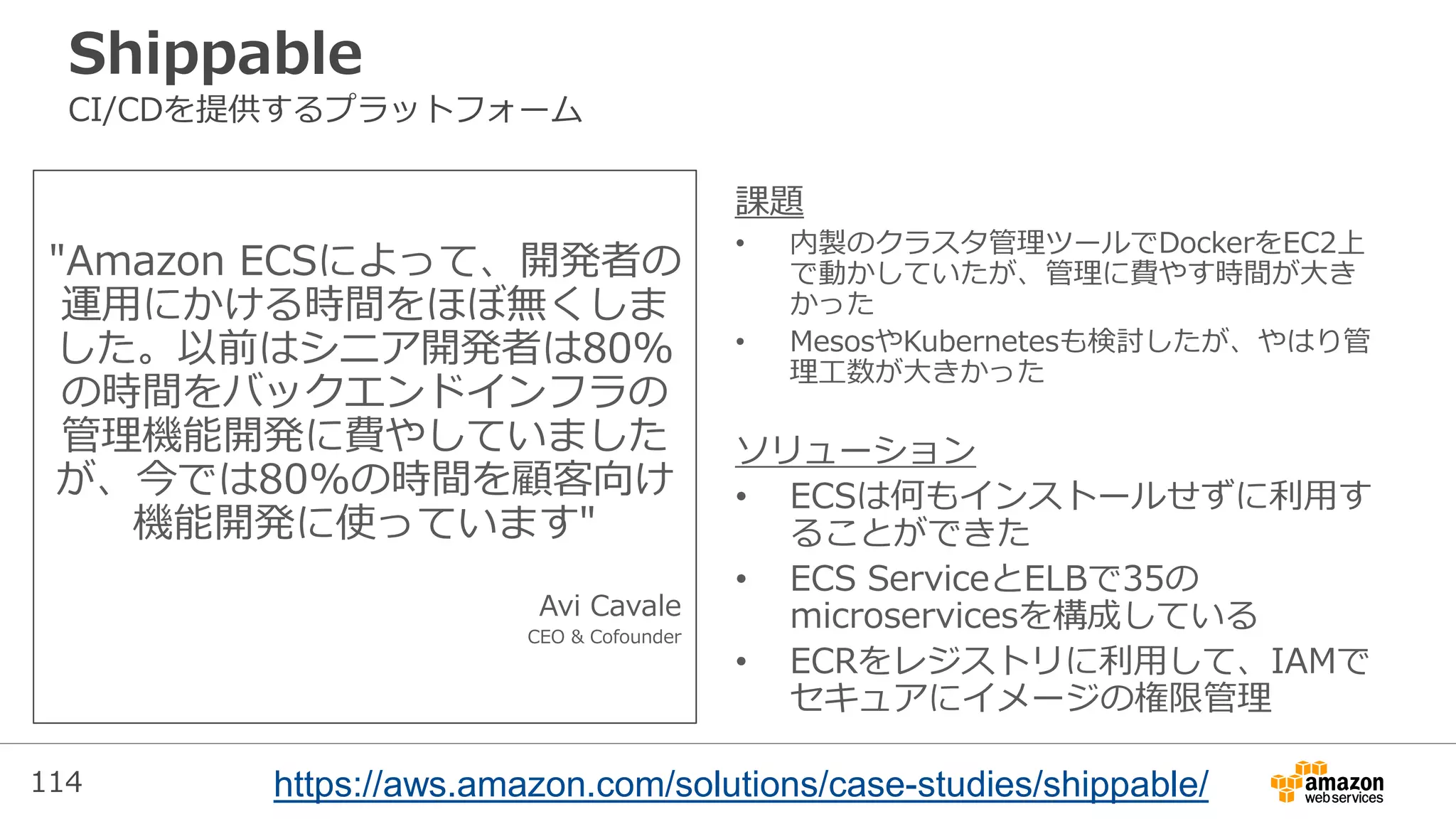 Shippable
CI/CDを提供するプラットフォーム

"Amazon ECSによって、開発者の運用にかける時間をほぼ無くしました。以前はシニア開発者は80%の時間をバックエンドインフラの管理機能開発に費やしていましたが、今では80%の時間を顧客向け機能開発に使っています"

Avi Cavale
CEO & Cofounder

課題
• 内製のクラスタ管理ツールでDockerをEC2上で動かしていたが、管理に費やす時間が大きかった
• MesosやKubernetesも検討したが、やはり管理工数が大きかった

ソリューション
• ECSは何もインストールせずに利用することができた
• ECS ServiceとELBで35のmicroservicesを構成している
• ECRをレジストリに利用して、IAMでセキュアにイメージの権限管理

114
https://aws.amazon.com/solutions/case-studies/shippable/
amazon web services